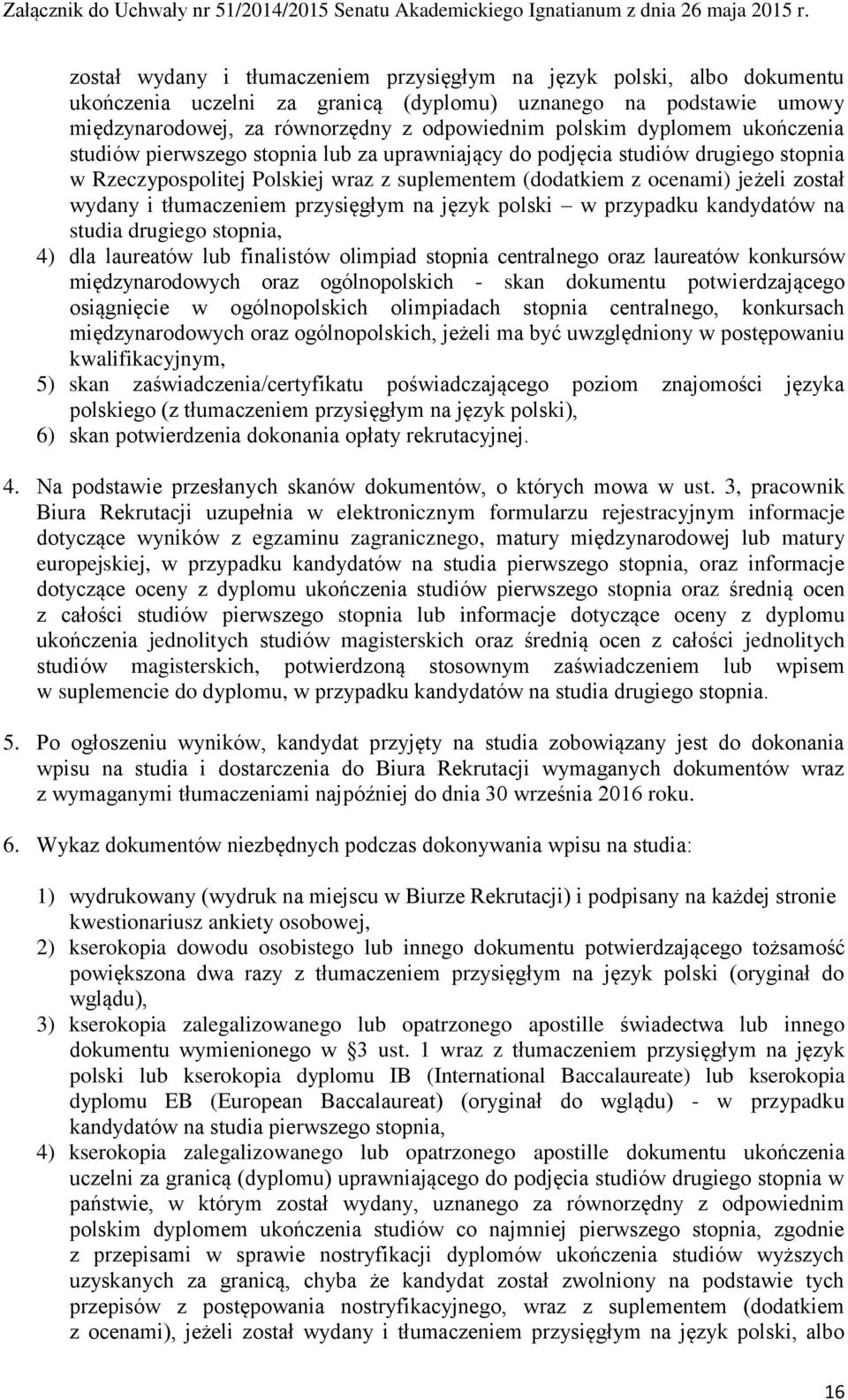 Załącznik do Uchwały nr 51/2014/2015 Senatu Akademickiego Ignatianum z dnia 26 maja 2015 r.

został wydany i tłumaczeniem przysięgłym na język polski, albo dokumentu ukończenia uczelni za granicą (dyplomu) uznanego na podstawie umowy międzynarodowej, za równorzędny z odpowiednim polskim dyplomem ukończenia studiów pierwszego stopnia lub za uprawniający do podjęcia studiów drugiego stopnia w Rzeczypospolitej Polskiej wraz z suplementem (dodatkiem z ocenami) jeżeli został wydany i tłumaczeniem przysięgłym na język polski – w przypadku kandydatów na studia drugiego stopnia,
4) dla laureatów lub finalistów olimpiad stopnia centralnego oraz laureatów konkursów międzynarodowych oraz ogólnopolskich - skan dokumentu potwierdzającego osiągnięcie w ogólnopolskich olimpiadach stopnia centralnego, konkursach międzynarodowych oraz ogólnopolskich, jeżeli ma być uwzględniony w postępowaniu kwalifikacyjnym,
5) skan zaświadczenia/certyfikatu poświadczającego poziom znajomości języka polskiego (z tłumaczeniem przysięgłym na język polski),
6) skan potwierdzenia dokonania opłaty rekrutacyjnej.

4. Na podstawie przesłanych skanów dokumentów, o których mowa w ust. 3, pracownik Biura Rekrutacji uzupełnia w elektronicznym formularzu rejestracyjnym informacje dotyczące wyników z egzaminu zagranicznego, matury międzynarodowej lub matury europejskiej, w przypadku kandydatów na studia pierwszego stopnia, oraz informacje dotyczące oceny z dyplomu ukończenia studiów pierwszego stopnia oraz średnią ocen z całości studiów pierwszego stopnia lub informacje dotyczące oceny z dyplomu ukończenia jednolitych studiów magisterskich oraz średnią ocen z całości jednolitych studiów magisterskich, potwierdzoną stosownym zaświadczeniem lub wpisem w suplemencie do dyplomu, w przypadku kandydatów na studia drugiego stopnia.

5. Po ogłoszeniu wyników, kandydat przyjęty na studia zobowiązany jest do dokonania wpisu na studia i dostarczenia do Biura Rekrutacji wymaganych dokumentów wraz z wymaganymi tłumaczeniami najpóźniej do dnia 30 września 2016 roku.

6. Wykaz dokumentów niezbędnych podczas dokonywania wpisu na studia:

1) wydrukowany (wydruk na miejscu w Biurze Rekrutacji) i podpisany na każdej stronie kwestionariusz ankiety osobowej,
2) kserokopia dowodu osobistego lub innego dokumentu potwierdzającego tożsamość powiększona dwa razy z tłumaczeniem przysięgłym na język polski (oryginał do wglądu),
3) kserokopia zalegalizowanego lub opatrzonego apostille świadectwa lub innego dokumentu wymienionego w §3 ust. 1 wraz z tłumaczeniem przysięgłym na język polski lub kserokopia dyplomu IB (International Baccalaureate) lub kserokopia dyplomu EB (European Baccalaureat) (oryginał do wglądu) - w przypadku kandydatów na studia pierwszego stopnia,
4) kserokopia zalegalizowanego lub opatrzonego apostille dokumentu ukończenia uczelni za granicą (dyplomu) uprawniającego do podjęcia studiów drugiego stopnia w państwie, w którym został wydany, uznanego za równorzędny z odpowiednim polskim dyplomem ukończenia studiów co najmniej pierwszego stopnia, zgodnie z przepisami w sprawie nostryfikacji dyplomów ukończenia studiów wyższych uzyskanych za granicą, chyba że kandydat został zwolniony na podstawie tych przepisów z postępowania nostryfikacyjnego, wraz z suplementem (dodatkiem z ocenami), jeżeli został wydany i tłumaczeniem przysięgłym na język polski, albo

16